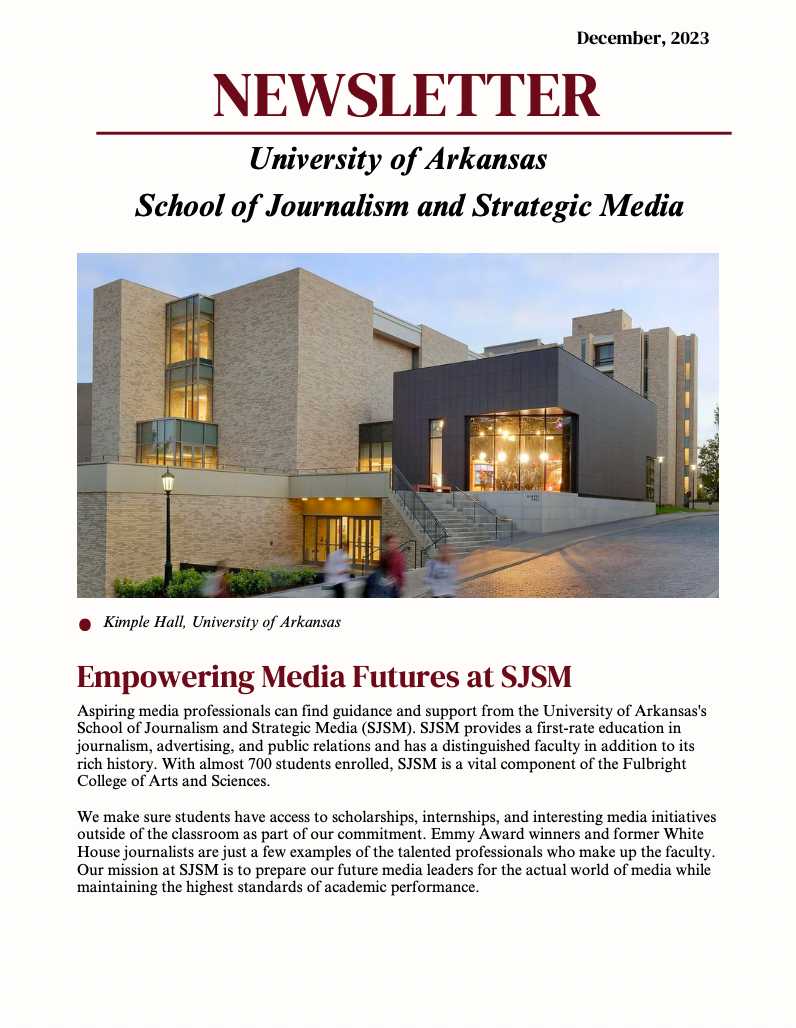 December, 2023

NEWSLETTER

University of Arkansas
School of Journalism and Strategic Media

KIMPEL HALL

Kimple Hall, University of Arkansas

Empowering Media Futures at SJSM

Aspiring media professionals can find guidance and support from the University of Arkansas's School of Journalism and Strategic Media (SJSM). SJSM provides a first-rate education in journalism, advertising, and public relations and has a distinguished faculty in addition to its rich history. With almost 700 students enrolled, SJSM is a vital component of the Fulbright College of Arts and Sciences.

We make sure students have access to scholarships, internships, and interesting media initiatives outside of the classroom as part of our commitment. Emmy Award winners and former White House journalists are just a few examples of the talented professionals who make up the faculty. Our mission at SJSM is to prepare our future media leaders for the actual world of media while maintaining the highest standards of academic performance.